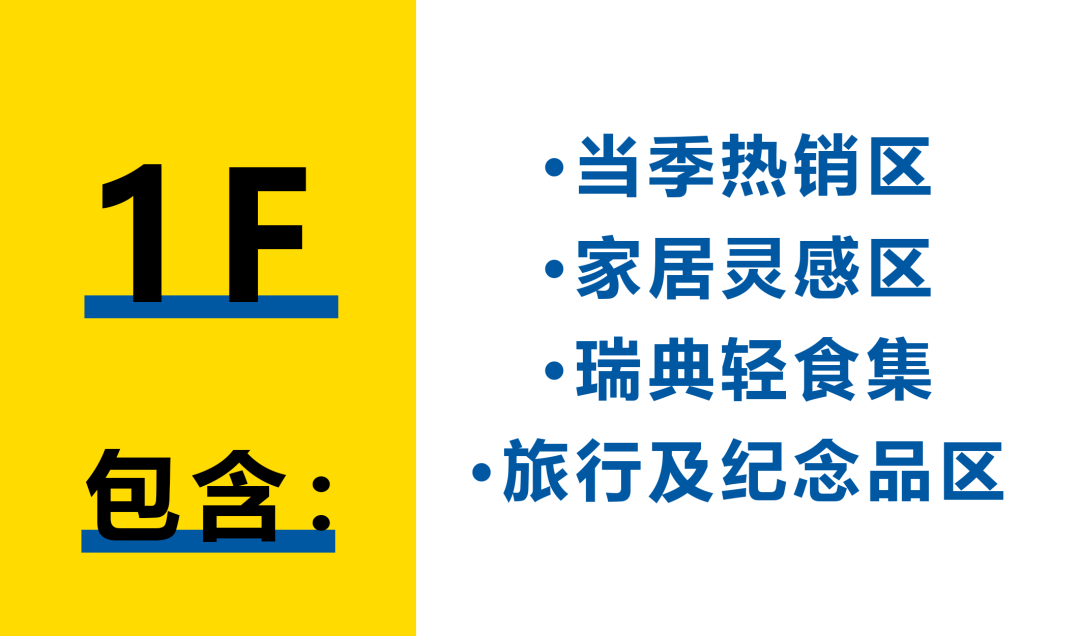 1F

包含：

·当季热销区
·家居灵感区
·瑞典轻食集
·旅行及纪念品区